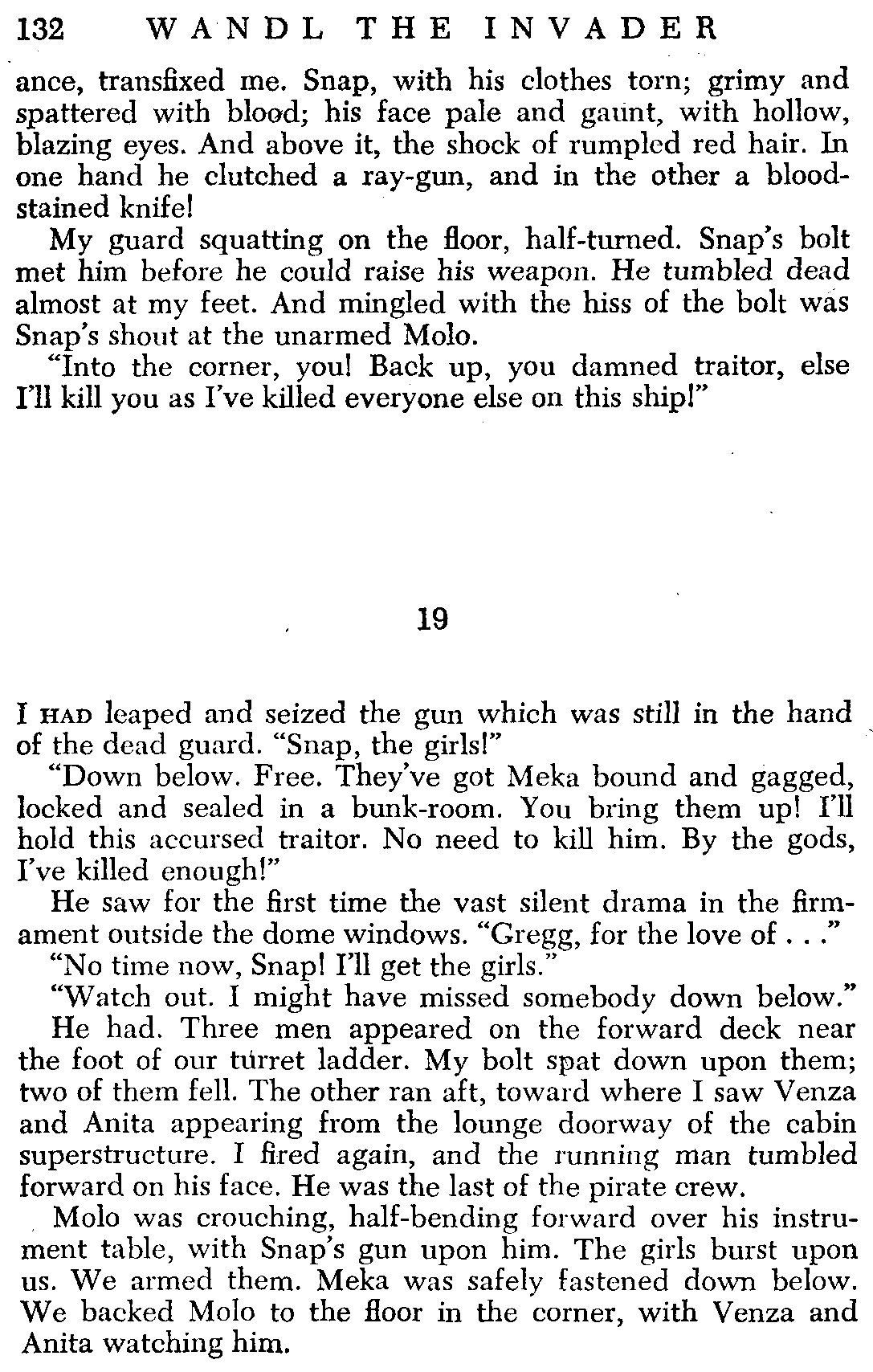 132 WANDL THE INVADER

ance, transfixed me. Snap, with his clothes torn; grimy and spattered with blood; his face pale and gaunt, with hollow, blazing eyes. And above it, the shock of rumpled red hair. In one hand he clutched a ray-gun, and in the other a bloodstained knife!

My guard squatting on the floor, half-turned. Snap's bolt met him before he could raise his weapon. He tumbled dead almost at my feet. And mingled with the hiss of the bolt was Snap's shout at the unarmed Molo.

"Into the corner, you! Back up, you damned traitor, else I'll kill you as I've killed everyone else on this ship!"

19

I HAD leaped and seized the gun which was still in the hand of the dead guard. "Snap, the girls!"

"Down below. Free. They've got Meka bound and gagged, locked and sealed in a bunk-room. You bring them up! I'll hold this accursed traitor. No need to kill him. By the gods, I've killed enough!"

He saw for the first time the vast silent drama in the firmament outside the dome windows. "Gregg, for the love of . . ."

"No time now, Snap! I'll get the girls."

"Watch out. I might have missed somebody down below."

He had. Three men appeared on the forward deck near the foot of our turret ladder. My bolt spat down upon them; two of them fell. The other ran aft, toward where I saw Venza and Anita appearing from the lounge doorway of the cabin superstructure. I fired again, and the running man tumbled forward on his face. He was the last of the pirate crew.

Molo was crouching, half-bending forward over his instrument table, with Snap's gun upon him. The girls burst upon us. We armed them. Meka was safely fastened down below. We backed Molo to the floor in the corner, with Venza and Anita watching him.